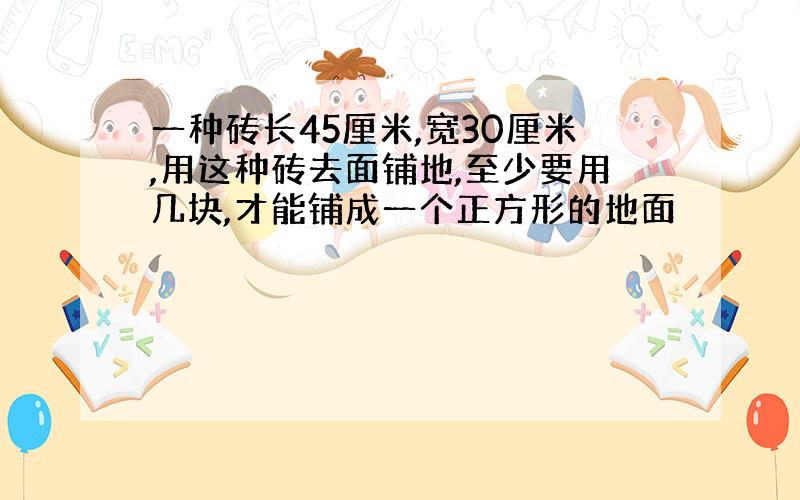 一种砖长45厘米,宽30厘米,用这种砖去面铺地,至少要用几块,才能铺成一个正方形的地面